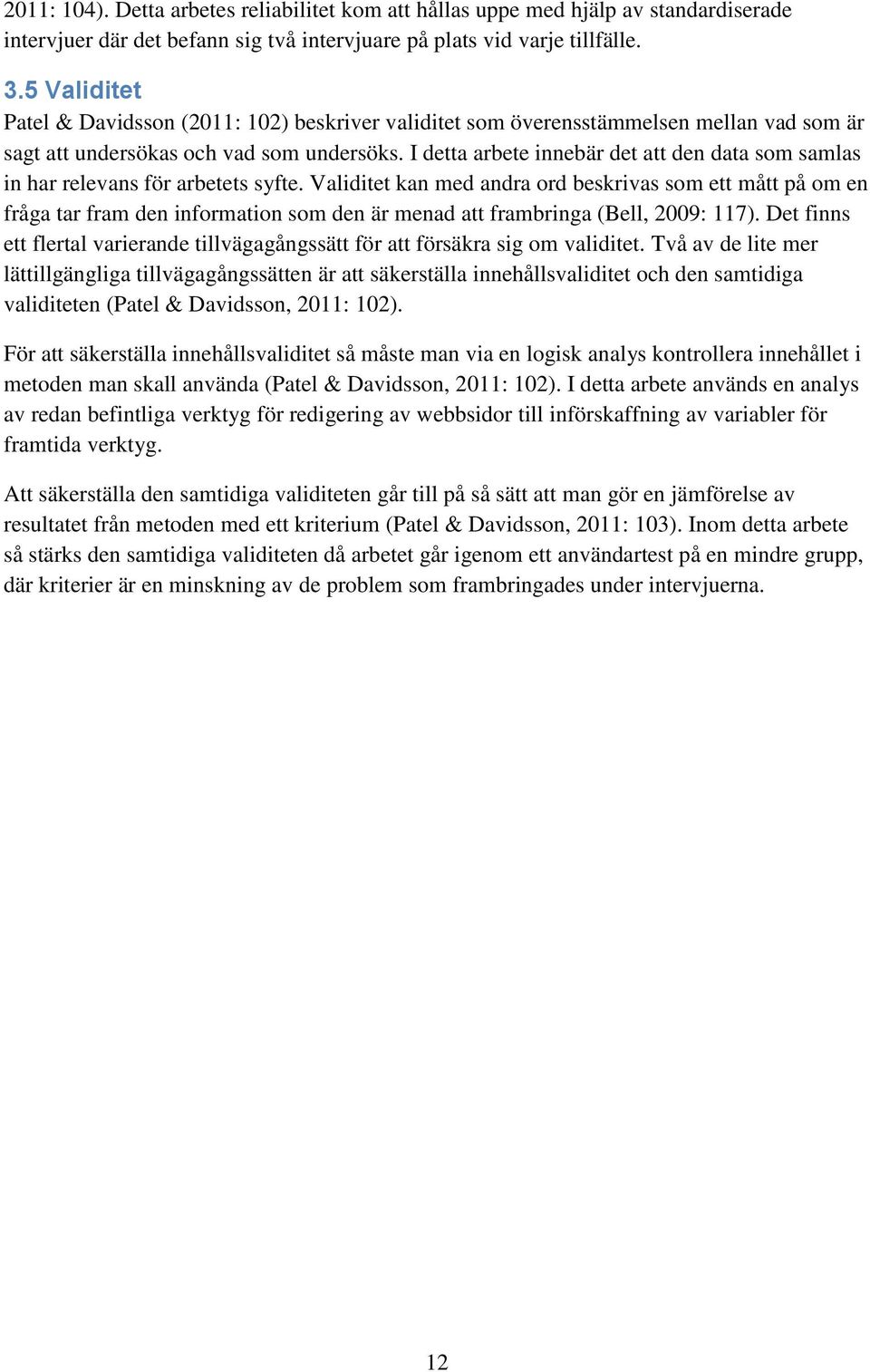 2011: 104). Detta arbetes reliabilitet kom att hållas uppe med hjälp av standardiserade intervjuer där det befann sig två intervjuare på plats vid varje tillfälle.

3.5 Validitet

Patel & Davidsson (2011: 102) beskriver validitet som överensstämmelsen mellan vad som är sagt att undersökas och vad som undersöks. I detta arbete innebär det att den data som samlas in har relevans för arbetets syfte. Validitet kan med andra ord beskrivas som ett mått på om en fråga tar fram den information som den är menad att frambringa (Bell, 2009: 117). Det finns ett flertal varierande tillvägagångssätt för att försäkra sig om validitet. Två av de lite mer lättillgängliga tillvägagångssätten är att säkerställa innehållsvaliditet och den samtidiga validiteten (Patel & Davidsson, 2011: 102).

För att säkerställa innehållsvaliditet så måste man via en logisk analys kontrollera innehållet i metoden man skall använda (Patel & Davidsson, 2011: 102). I detta arbete används en analys av redan befintliga verktyg för redigering av webbsidor till införskaffning av variabler för framtida verktyg.

Att säkerställa den samtidiga validiteten går till på så sätt att man gör en jämförelse av resultatet från metoden med ett kriterium (Patel & Davidsson, 2011: 103). Inom detta arbete så stärks den samtidiga validiteten då arbetet går igenom ett användartest på en mindre grupp, där kriterier är en minskning av de problem som frambringades under intervjuerna.

12